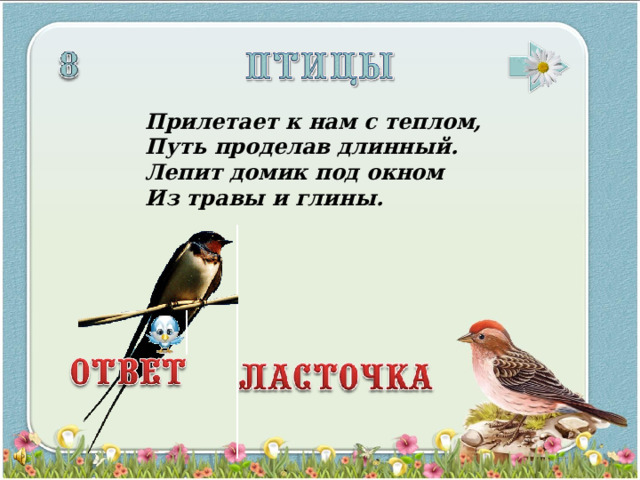 8

ПТИЦЫ

Прилетает к нам с теплом,
Путь проделав длинный.
Лепит домик под окном
Из травы и глины.

ОТВЕТ

ЛАСТОЧКА